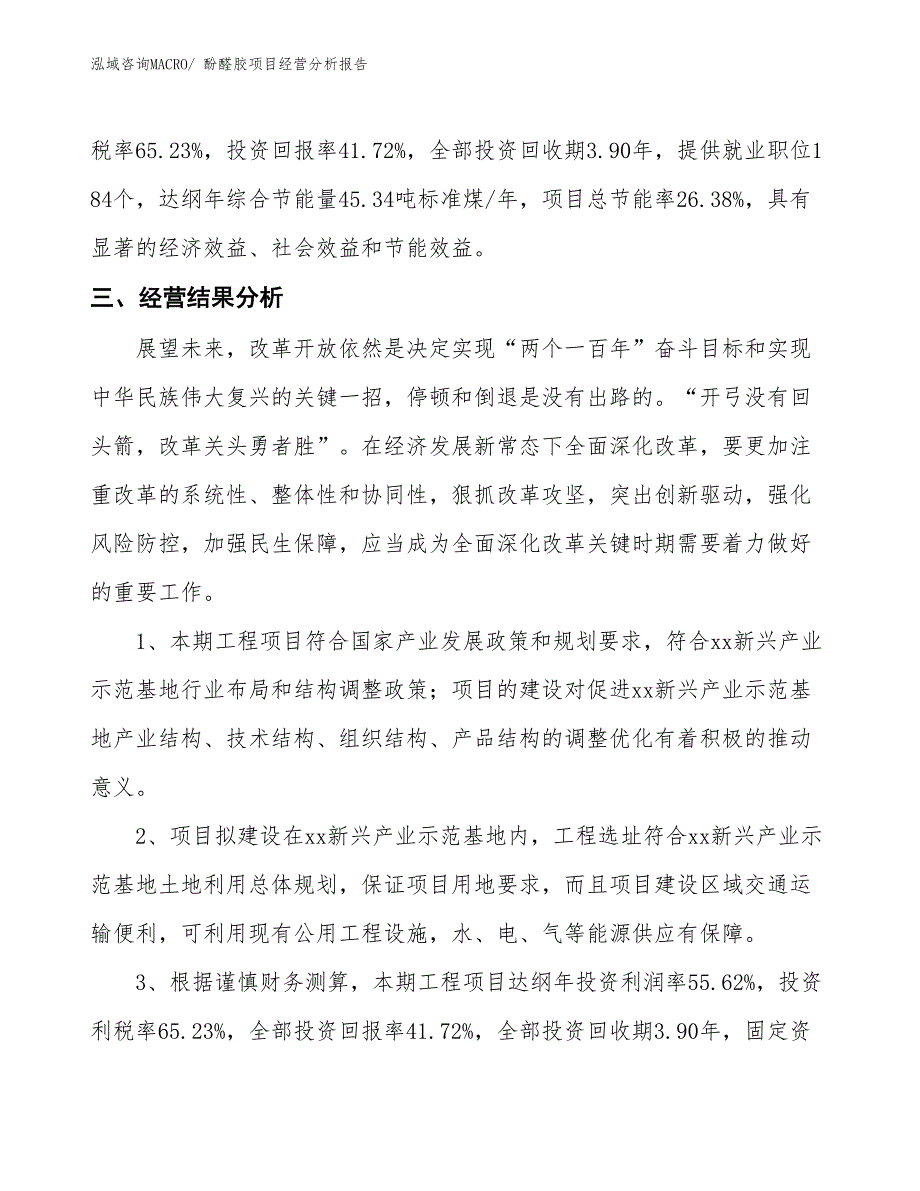 泓域咨询MACRO/ 酚醛胶项目经营分析报告

税率65.23%，投资回报率41.72%，全部投资回收期3.90年，提供就业职位184个，达纲年综合节能量45.34吨标准煤/年，项目总节能率26.38%，具有显著的经济效益、社会效益和节能效益。

三、经营结果分析

展望未来，改革开放依然是决定实现“两个一百年”奋斗目标和实现中华民族伟大复兴的关键一招，停顿和倒退是没有出路的。“开弓没有回头箭，改革关头勇者胜”。在经济发展新常态下全面深化改革，要更加注重改革的系统性、整体性和协同性，狠抓改革攻坚，突出创新驱动，强化风险防控，加强民生保障，应当成为全面深化改革关键时期需要着力做好的重要工作。

1、本期工程项目符合国家产业发展政策和规划要求，符合xx新兴产业示范基地行业布局和结构调整政策；项目的建设对促进xx新兴产业示范基地产业结构、技术结构、组织结构、产品结构的调整优化有着积极的推动意义。

2、项目拟建设在xx新兴产业示范基地内，工程选址符合xx新兴产业示范基地土地利用总体规划，保证项目用地要求，而且项目建设区域交通运输便利，可利用现有公用工程设施，水、电、气等能源供应有保障。

3、根据谨慎财务测算，本期工程项目达纲年投资利润率55.62%，投资利税率65.23%，全部投资回报率41.72%，全部投资回收期3.90年，固定资